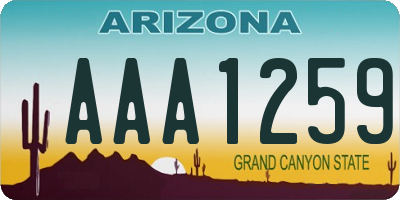 ARIZONA

AAA1259

GRAND CANYON STATE